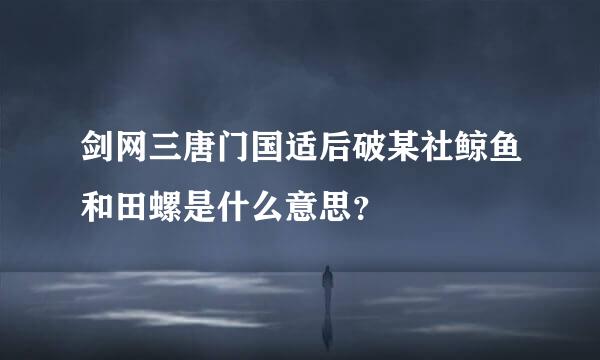 剑网三唐门国适后破某社鲸鱼和田螺是什么意思？